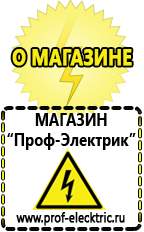 О МАГАЗИНЕ

МАГАЗИН
“Проф-Электрик”

www.prof-electric.ru